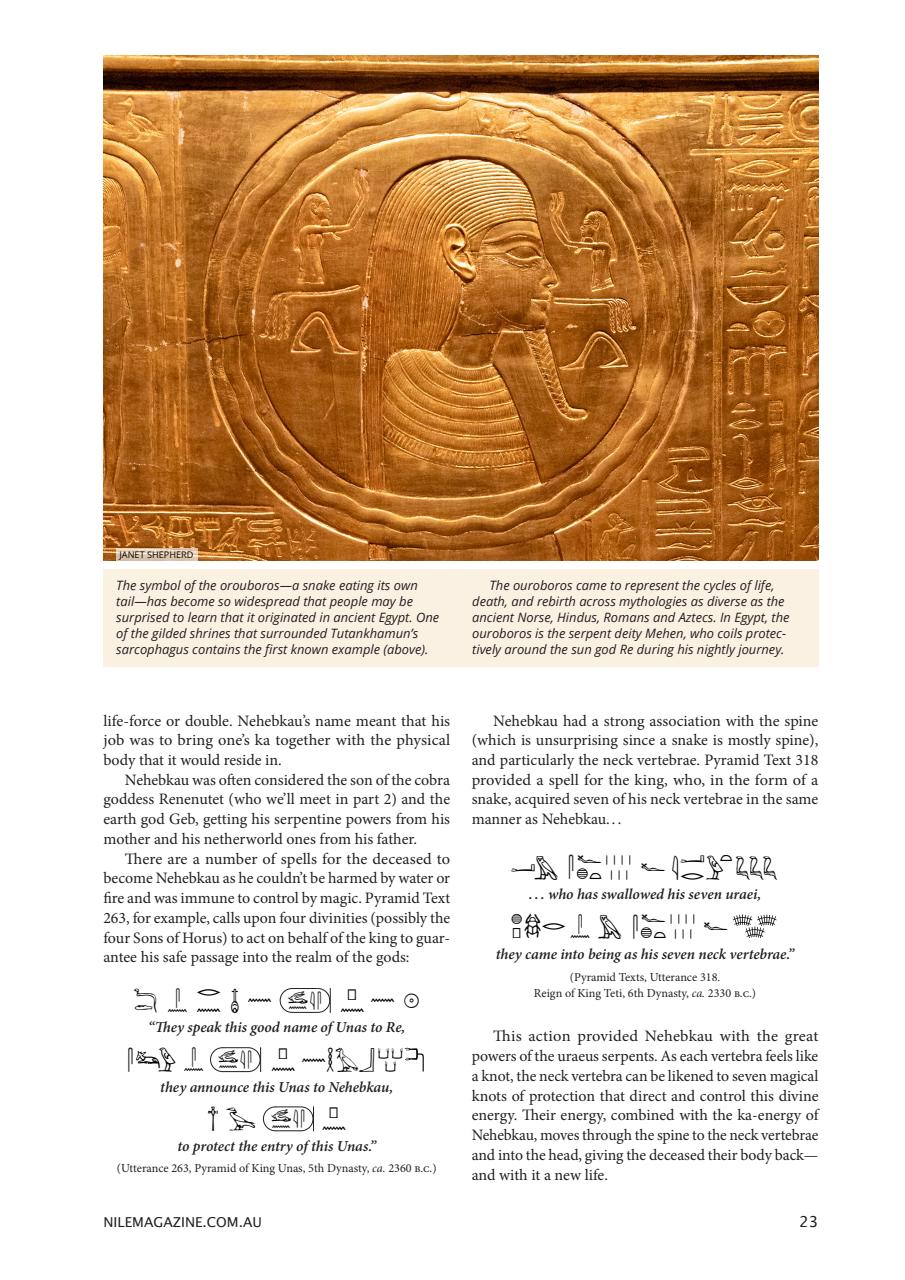 JANET SHEPHERD

The symbol of the orouboros—a snake eating its own tail—has become so widespread that people may be surprised to learn that it originated in ancient Egypt. One of the gilded shrines that surrounded Tutankhamun's sarcophagus contains the first known example (above).

The ouroboros came to represent the cycles of life, death, and rebirth across mythologies as diverse as the ancient Norse, Hindus, Romans and Aztecs. In Egypt, the ouroboros is the serpent deity Mehen, who coils protectively around the sun god Re during his nightly journey.

life-force or double. Nehebkau's name meant that his job was to bring one's ka together with the physical body that it would reside in.

Nehebkau was often considered the son of the cobra goddess Renenutet (who we'll meet in part 2) and the earth god Geb, getting his serpentine powers from his mother and his netherworld ones from his father.

There are a number of spells for the deceased to become Nehebkau as he couldn't be harmed by water or fire and was immune to control by magic. Pyramid Text 263, for example, calls upon four divinities (possibly the four Sons of Horus) to act on behalf of the king to guarantee his safe passage into the realm of the gods:

"They speak this good name of Unas to Re,

they announce this Unas to Nehebkau,

to protect the entry of this Unas."

(Utterance 263, Pyramid of King Unas, 5th Dynasty, ca. 2360 B.C.)

Nehebkau had a strong association with the spine (which is unsurprising since a snake is mostly spine), and particularly the neck vertebrae. Pyramid Text 318 provided a spell for the king, who, in the form of a snake, acquired seven of his neck vertebrae in the same manner as Nehebkau...

... who has swallowed his seven uraei,

they came into being as his seven neck vertebrae."

(Pyramid Texts, Utterance 318. Reign of King Teti, 6th Dynasty, ca. 2330 B.C.)

This action provided Nehebkau with the great powers of the uraeus serpents. As each vertebra feels like a knot, the neck vertebra can be likened to seven magical knots of protection that direct and control this divine energy. Their energy, combined with the ka-energy of Nehebkau, moves through the spine to the neck vertebrae and into the head, giving the deceased their body back—and with it a new life.

NILEMAGAZINE.COM.AU

23